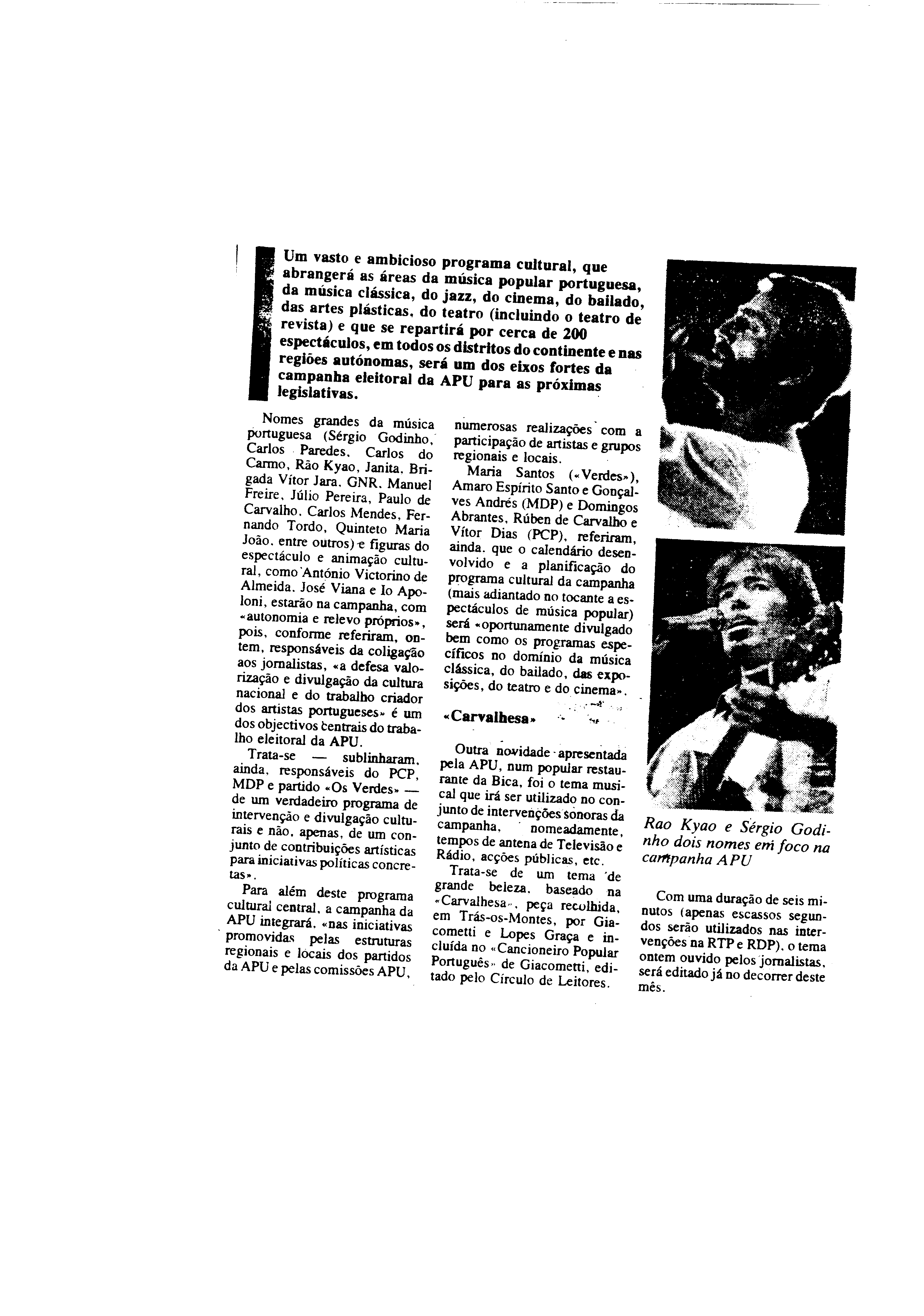 Um vasto e ambicioso programa cultural, que abrangerá as áreas da música popular portuguesa, da música clássica, do jazz, do cinema, do bailado, das artes plásticas, do teatro (incluindo o teatro de revista) e que se repartirá por cerca de 200 espectáculos, em todos os distritos do continente e nas regiões autónomas, será um dos eixos fortes da campanha eleitoral da APU para as próximas legislativas.

Nomes grandes da música portuguesa (Sérgio Godinho, Carlos Paredes, Carlos do Carmo, Rão Kyao, Janita, Brigada Vítor Jara, GNR, Manuel Freire, Júlio Pereira, Paulo de Carvalho, Carlos Mendes, Fernando Tordo, Quinteto Maria João, entre outros) e figuras do espectáculo e animação cultural, como António Victorino de Almeida, José Viana e Io Apoloni, estarão na campanha, com «autonomia e relevo próprios», pois, conforme referiram, ontem, responsáveis da coligação aos jornalistas, «a defesa valorização e divulgação da cultura nacional e do trabalho criador dos artistas portugueses» é um dos objectivos centrais do trabalho eleitoral da APU.

Trata-se — sublinharam, ainda, responsáveis do PCP, MDP e partido «Os Verdes» — de um verdadeiro programa de intervenção e divulgação culturais e não, apenas, de um conjunto de contribuições artísticas para iniciativas políticas concretas».

Para além deste programa cultural central, a campanha da APU integrará, «nas iniciativas promovidas pelas estruturas regionais e locais dos partidos da APU e pelas comissões APU, numerosas realizações com a participação de artistas e grupos regionais e locais.

Maria Santos («Verdes»), Amaro Espírito Santo e Gonçalves Andrés (MDP) e Domingos Abrantes, Rúben de Carvalho e Vítor Dias (PCP), referiram, ainda, que o calendário desenvolvido e a planificação do programa cultural da campanha (mais adiantado no tocante a espectáculos de música popular) será «oportunamente divulgado bem como os programas específicos no domínio da música clássica, do bailado, das exposições, do teatro e do cinema».

«Carvalhesa»

Outra novidade apresentada pela APU, num popular restaurante da Bica, foi o tema musical que irá ser utilizado no conjunto de intervenções sonoras da campanha, nomeadamente, tempos de antena de Televisão e Rádio, acções públicas, etc.

Trata-se de um tema de grande beleza, baseado na «Carvalhesa», peça recolhida, em Trás-os-Montes, por Giacometti e Lopes Graça e incluída no «Cancioneiro Popular Português» de Giacometti, editado pelo Círculo de Leitores.

Rao Kyao e Sérgio Godinho dois nomes em foco na campanha APU

Com uma duração de seis minutos (apenas escassos segundos serão utilizados nas intervenções na RTP e RDP), o tema ontem ouvido pelos jornalistas, será editado já no decorrer deste mês.